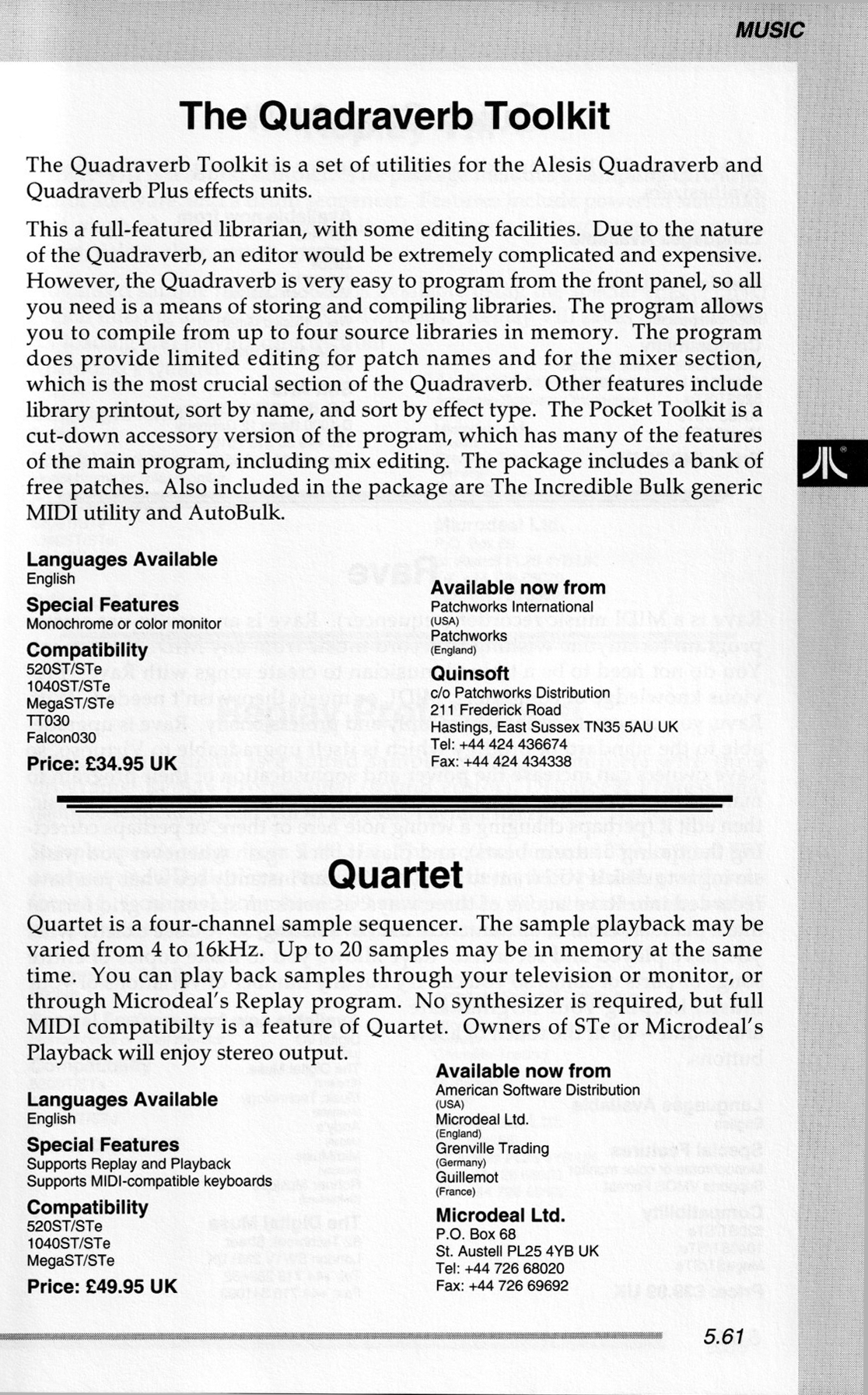 MUSIC

The Quadraverb Toolkit

The Quadraverb Toolkit is a set of utilities for the Alesis Quadraverb and Quadraverb Plus effects units.

This a full-featured librarian, with some editing facilities. Due to the nature of the Quadraverb, an editor would be extremely complicated and expensive. However, the Quadraverb is very easy to program from the front panel, so all you need is a means of storing and compiling libraries. The program allows you to compile from up to four source libraries in memory. The program does provide limited editing for patch names and for the mixer section, which is the most crucial section of the Quadraverb. Other features include library printout, sort by name, and sort by effect type. The Pocket Toolkit is a cut-down accessory version of the program, which has many of the features of the main program, including mix editing. The package includes a bank of free patches. Also included in the package are The Incredible Bulk generic MIDI utility and AutoBulk.

Languages Available
English

Special Features
Monochrome or color monitor

Compatibility
520ST/STe
1040ST/STe
MegaST/STe
TT030
Falcon030

Price: £34.95 UK

Available now from
Patchworks International
(USA)
Patchworks
(England)

Quinsoft
c/o Patchworks Distribution
211 Frederick Road
Hastings, East Sussex TN35 5AU UK
Tel: +44 424 436674
Fax: +44 424 434338

Quartet

Quartet is a four-channel sample sequencer. The sample playback may be varied from 4 to 16kHz. Up to 20 samples may be in memory at the same time. You can play back samples through your television or monitor, or through Microdeal's Replay program. No synthesizer is required, but full MIDI compatibilty is a feature of Quartet. Owners of STe or Microdeal's Playback will enjoy stereo output.

Languages Available
English

Special Features
Supports Replay and Playback
Supports MIDI-compatible keyboards

Compatibility
520ST/STe
1040ST/STe
MegaST/STe

Price: £49.95 UK

Available now from
American Software Distribution
(USA)
Microdeal Ltd.
(England)
Grenville Trading
(Germany)
Guillemot
(France)

Microdeal Ltd.
P.O. Box 68
St. Austell PL25 4YB UK
Tel: +44 726 68020
Fax: +44 726 69692

5.61